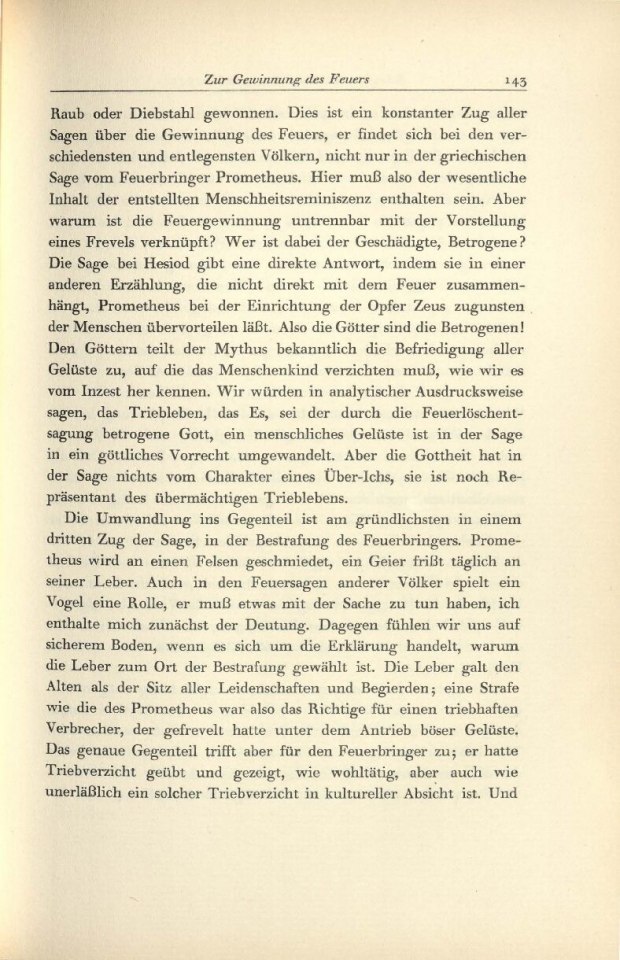 Zur Gewinnung des Feuers 143

Raub oder Diebstahl gewonnen. Dies ist ein konstanter Zug aller Sagen über die Gewinnung des Feuers, er findet sich bei den verschiedensten und entlegensten Völkern, nicht nur in der griechischen Sage vom Feuerbringer Prometheus. Hier muß also der wesentliche Inhalt der entstellten Menschheitsreminiszenz enthalten sein. Aber warum ist die Feuergewinnung untrennbar mit der Vorstellung eines Frevels verknüpft? Wer ist dabei der Geschädigte, Betrogene? Die Sage bei Hesiod gibt eine direkte Antwort, indem sie in einer anderen Erzählung, die nicht direkt mit dem Feuer zusammenhängt, Prometheus bei der Einrichtung der Opfer Zeus zugunsten der Menschen übervorteilen läßt. Also die Götter sind die Betrogenen! Den Göttern teilt der Mythus bekanntlich die Befriedigung aller Gelüste zu, auf die das Menschenkind verzichten muß, wie wir es vom Inzest her kennen. Wir würden in analytischer Ausdrucksweise sagen, das Triebleben, das Es, sei der durch die Feuerlöschentsagung betrogene Gott, ein menschliches Gelüste ist in der Sage in ein göttliches Vorrecht umgewandelt. Aber die Gottheit hat in der Sage nichts vom Charakter eines Über-Ichs, sie ist noch Repräsentant des übermächtigen Trieblebens.

Die Umwandlung ins Gegenteil ist am gründlichsten in einem dritten Zug der Sage, in der Bestrafung des Feuerbringers. Prometheus wird an einen Felsen geschmiedet, ein Geier frißt täglich an seiner Leber. Auch in den Feuersagen anderer Völker spielt ein Vogel eine Rolle, er muß etwas mit der Sache zu tun haben, ich enthalte mich zunächst der Deutung. Dagegen fühlen wir uns auf sicherem Boden, wenn es sich um die Erklärung handelt, warum die Leber zum Ort der Bestrafung gewählt ist. Die Leber galt den Alten als der Sitz aller Leidenschaften und Begierden; eine Strafe wie die des Prometheus war also das Richtige für einen triebhaften Verbrecher, der gefrevelt hatte unter dem Antrieb böser Gelüste. Das genaue Gegenteil trifft aber für den Feuerbringer zu; er hatte Triebverzicht geübt und gezeigt, wie wohltätig, aber auch wie unerläßlich ein solcher Triebverzicht in kultureller Absicht ist. Und